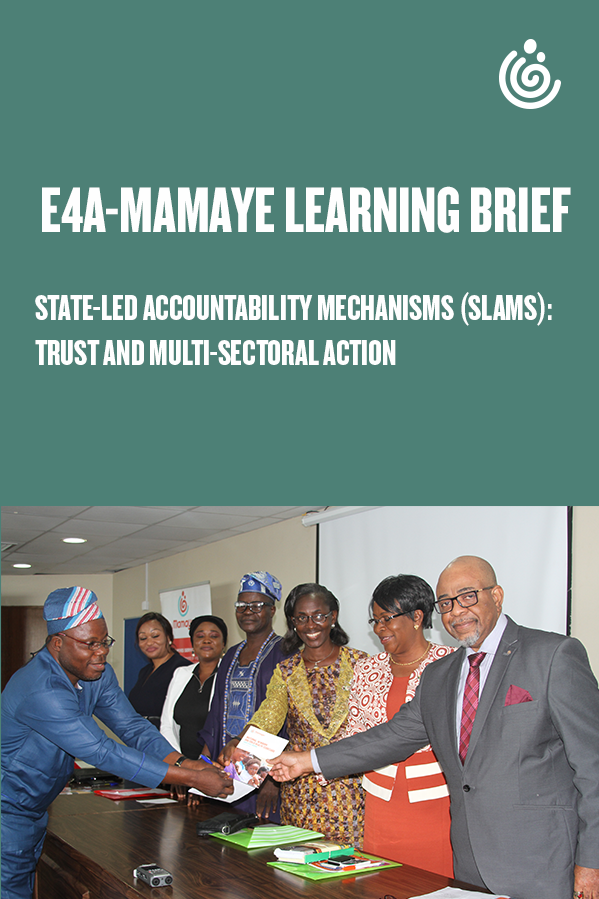 E4A-MAMAYE LEARNING BRIEF

STATE-LED ACCOUNTABILITY MECHANISMS (SLAMS): TRUST AND MULTI-SECTORAL ACTION